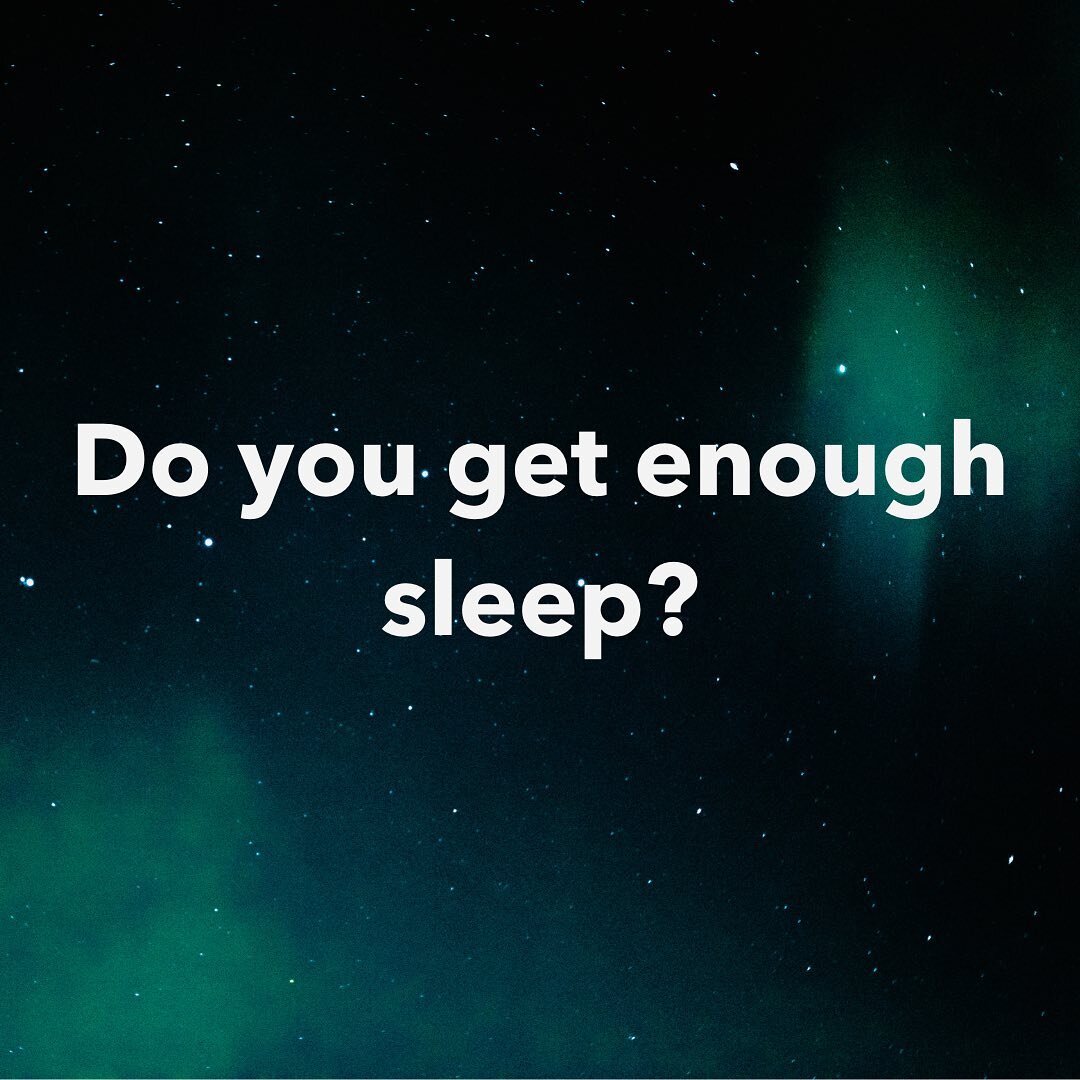 Do you get enough sleep?